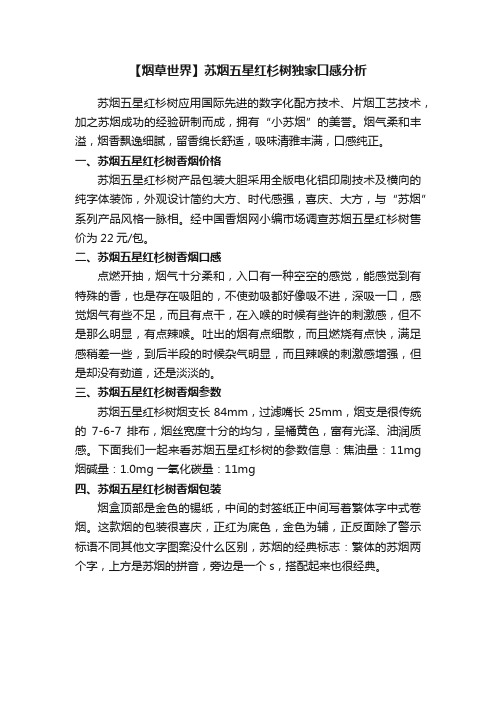 【烟草世界】苏烟五星红杉树独家口感分析

苏烟五星红杉树应用国际先进的数字化配方技术、片烟工艺技术，加之苏烟成功的经验研制而成，拥有“小苏烟”的美誉。烟气柔和丰溢，烟香飘逸细腻，留香绵长舒适，吸味清雅丰满，口感纯正。

一、苏烟五星红杉树香烟价格

苏烟五星红杉树产品包装大胆采用全版电化铝印刷技术及横向的纯字体装饰，外观设计简约大方、时代感强，喜庆、大方，与“苏烟”系列产品风格一脉相。经中国香烟网小编市场调查苏烟五星红杉树售价为 22 元/包。

二、苏烟五星红杉树香烟口感

点燃开抽，烟气十分柔和，入口有一种空空的感觉，能感觉到有特殊的香，也是存在吸阻的，不使劲吸都好像吸不进，深吸一口，感觉烟气有些不足，而且有点干，在入喉的时候有些许的刺激感，但不是那么明显，有点辣喉。吐出的烟有点细散，而且燃烧有点快，满足感稍差一些，到后半段的时候杂气明显，而且辣喉的刺激感增强，但是却没有劲道，还是淡淡的。

三、苏烟五星红杉树香烟参数

苏烟五星红杉树烟支长 84mm，过滤嘴长 25mm，烟支是很传统的 7-6-7 排布，烟丝宽度十分的均匀，呈橘黄色，富有光泽、油润质感。下面我们一起来看苏烟五星红杉树的参数信息：焦油量：11mg 烟碱量：1.0mg 一氧化碳量：11mg

四、苏烟五星红杉树香烟包装

烟盒顶部是金色的锡纸，中间的封签纸正中间写着繁体字中式卷烟。这款烟的包装很喜庆，正红为底色，金色为辅，正反面除了警示标语不同其他文字图案没什么区别，苏烟的经典标志：繁体的苏烟两个字，上方是苏烟的拼音，旁边是一个 s，搭配起来也很经典。